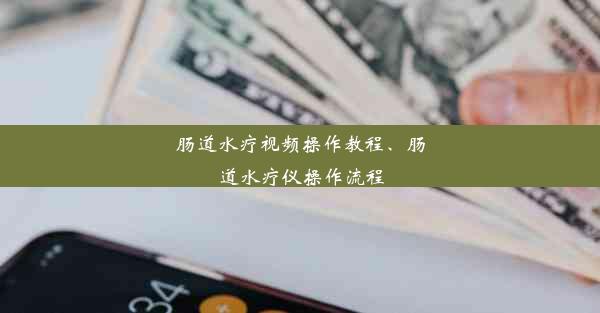 肠道水疗视频操作教程、肠道水疗仪操作流程

34